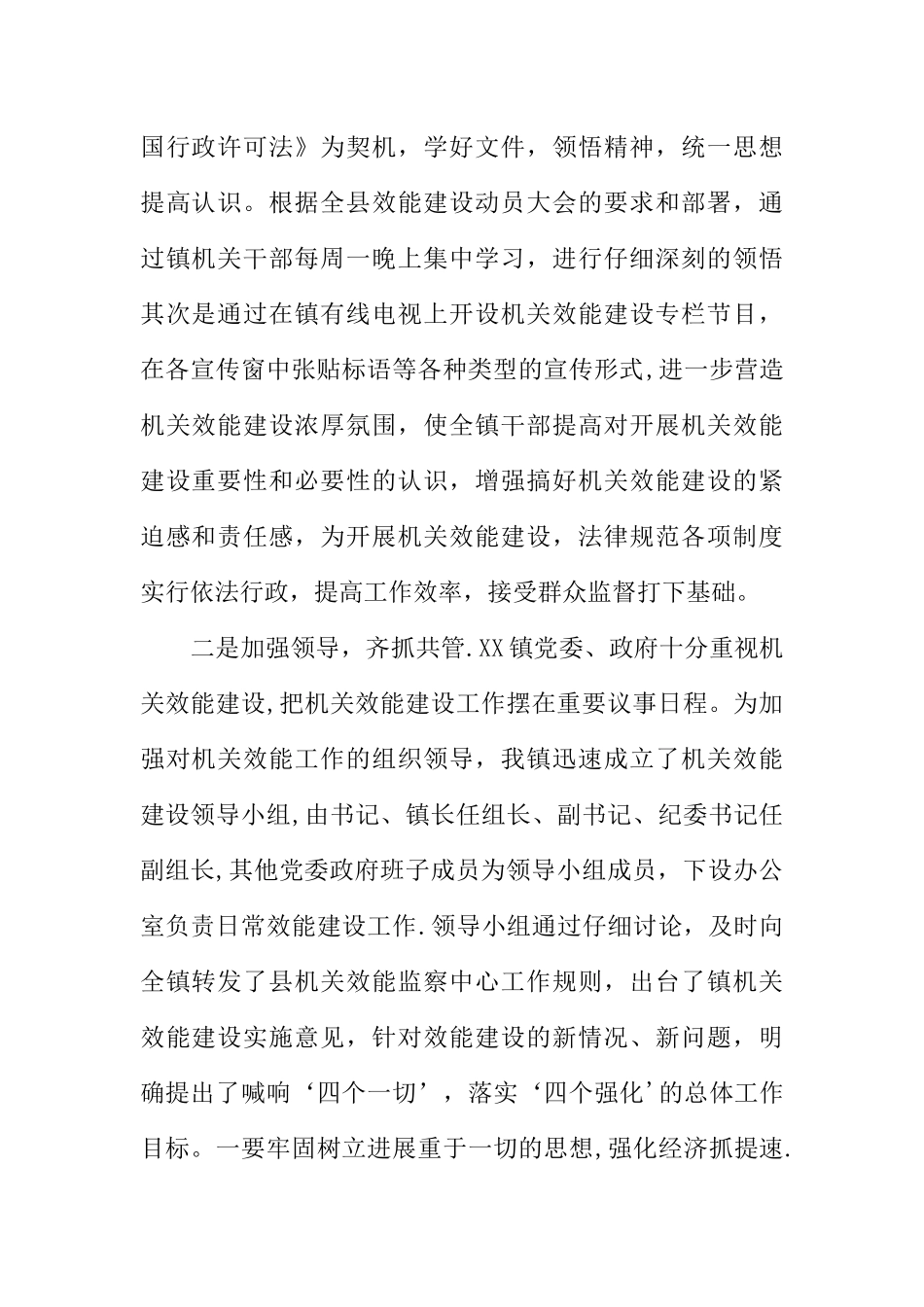 国行政许可法》为契机，学好文件，领悟精神，统一思想提高认识。根据全县效能建设动员大会的要求和部署，通过镇机关干部每周一晚上集中学习，进行仔细深刻的领悟其次是通过在镇有线电视上开设机关效能建设专栏节目，在各宣传窗中张贴标语等各种类型的宣传形式,进一步营造机关效能建设浓厚氛围，使全镇干部提高对开展机关效能建设重要性和必要性的认识，增强搞好机关效能建设的紧迫感和责任感，为开展机关效能建设，法律规范各项制度实行依法行政，提高工作效率，接受群众监督打下基础。

二是加强领导，齐抓共管.XX镇党委、政府十分重视机关效能建设,把机关效能建设工作摆在重要议事日程。为加强对机关效能工作的组织领导，我镇迅速成立了机关效能建设领导小组,由书记、镇长任组长、副书记、纪委书记任副组长,其他党委政府班子成员为领导小组成员，下设办公室负责日常效能建设工作.领导小组通过仔细讨论，及时向全镇转发了县机关效能监察中心工作规则，出台了镇机关效能建设实施意见，针对效能建设的新情况、新问题，明确提出了喊响‘四个一切’，落实‘四个强化’的总体工作目标。一要牢固树立进展重于一切的思想,强化经济抓提速.